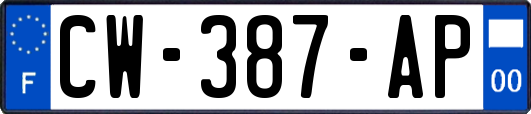 F
CW-387-AP
00